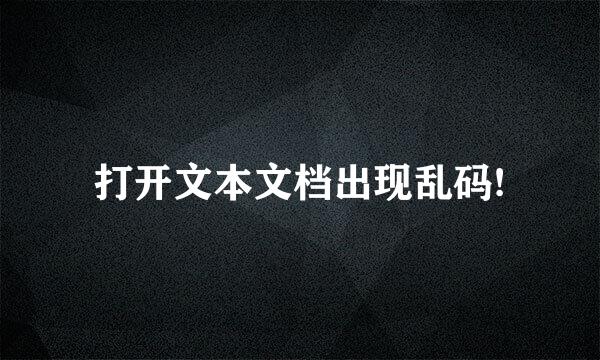 打开文本文档出现乱码!